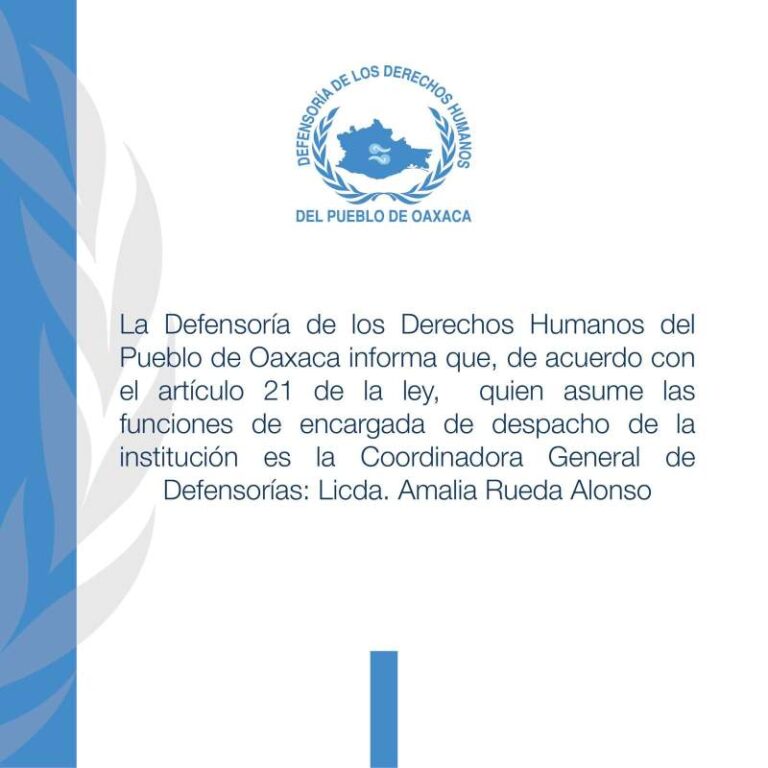 DEFENSORÍA DE LOS DERECHOS HUMANOS
DEL PUEBLO DE OAXACA

La Defensoría de los Derechos Humanos del Pueblo de Oaxaca informa que, de acuerdo con el artículo 21 de la ley, quien asume las funciones de encargada de despacho de la institución es la Coordinadora General de Defensorías: Licda. Amalia Rueda Alonso